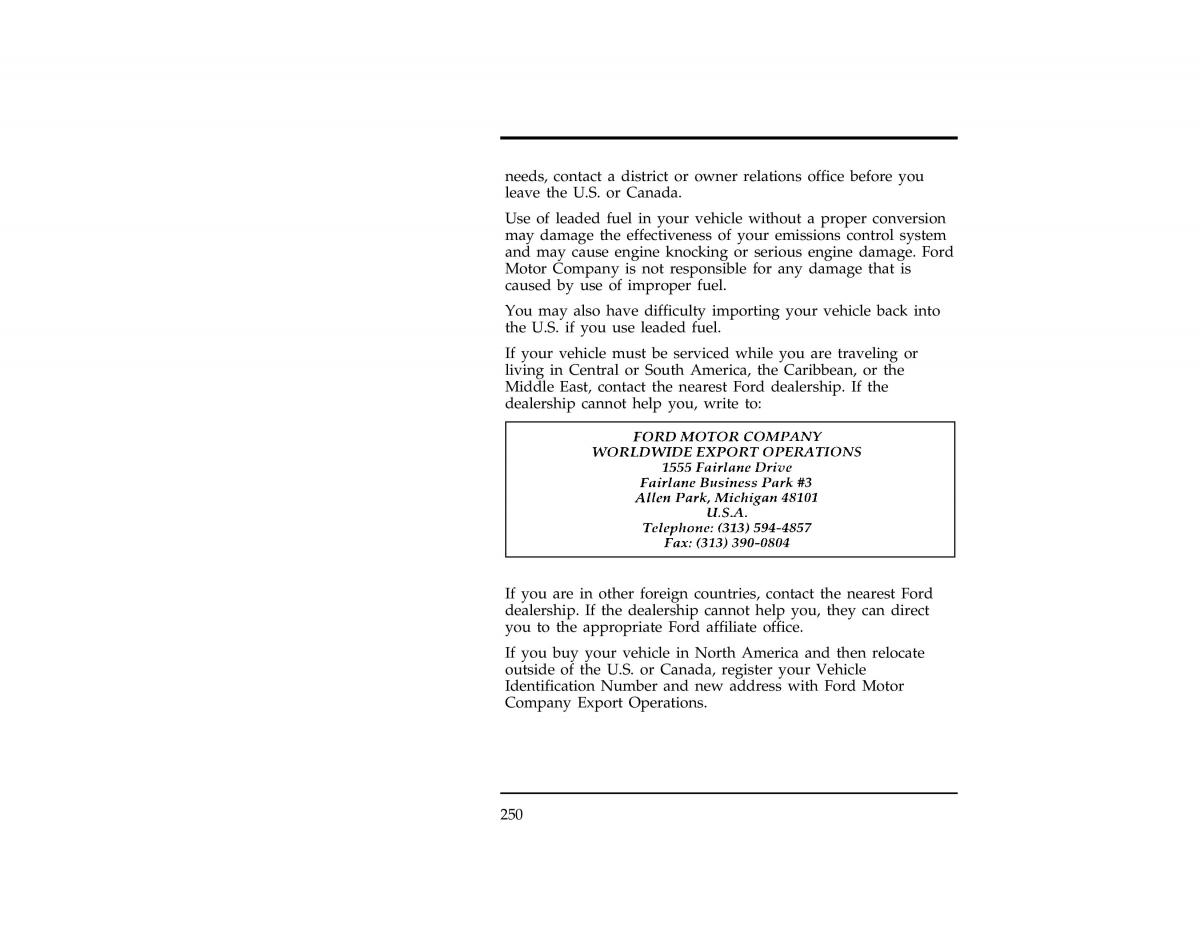 needs, contact a district or owner relations office before you leave the U.S. or Canada.

Use of leaded fuel in your vehicle without a proper conversion may damage the effectiveness of your emissions control system and may cause engine knocking or serious engine damage. Ford Motor Company is not responsible for any damage that is caused by use of improper fuel.

You may also have difficulty importing your vehicle back into the U.S. if you use leaded fuel.

If your vehicle must be serviced while you are traveling or living in Central or South America, the Caribbean, or the Middle East, contact the nearest Ford dealership. If the dealership cannot help you, write to:

FORD MOTOR COMPANY
WORLDWIDE EXPORT OPERATIONS
1555 Fairlane Drive
Fairlane Business Park #3
Allen Park, Michigan 48101
U.S.A.
Telephone: (313) 594-4857
Fax: (313) 390-0804

If you are in other foreign countries, contact the nearest Ford dealership. If the dealership cannot help you, they can direct you to the appropriate Ford affiliate office.

If you buy your vehicle in North America and then relocate outside of the U.S. or Canada, register your Vehicle Identification Number and new address with Ford Motor Company Export Operations.

250